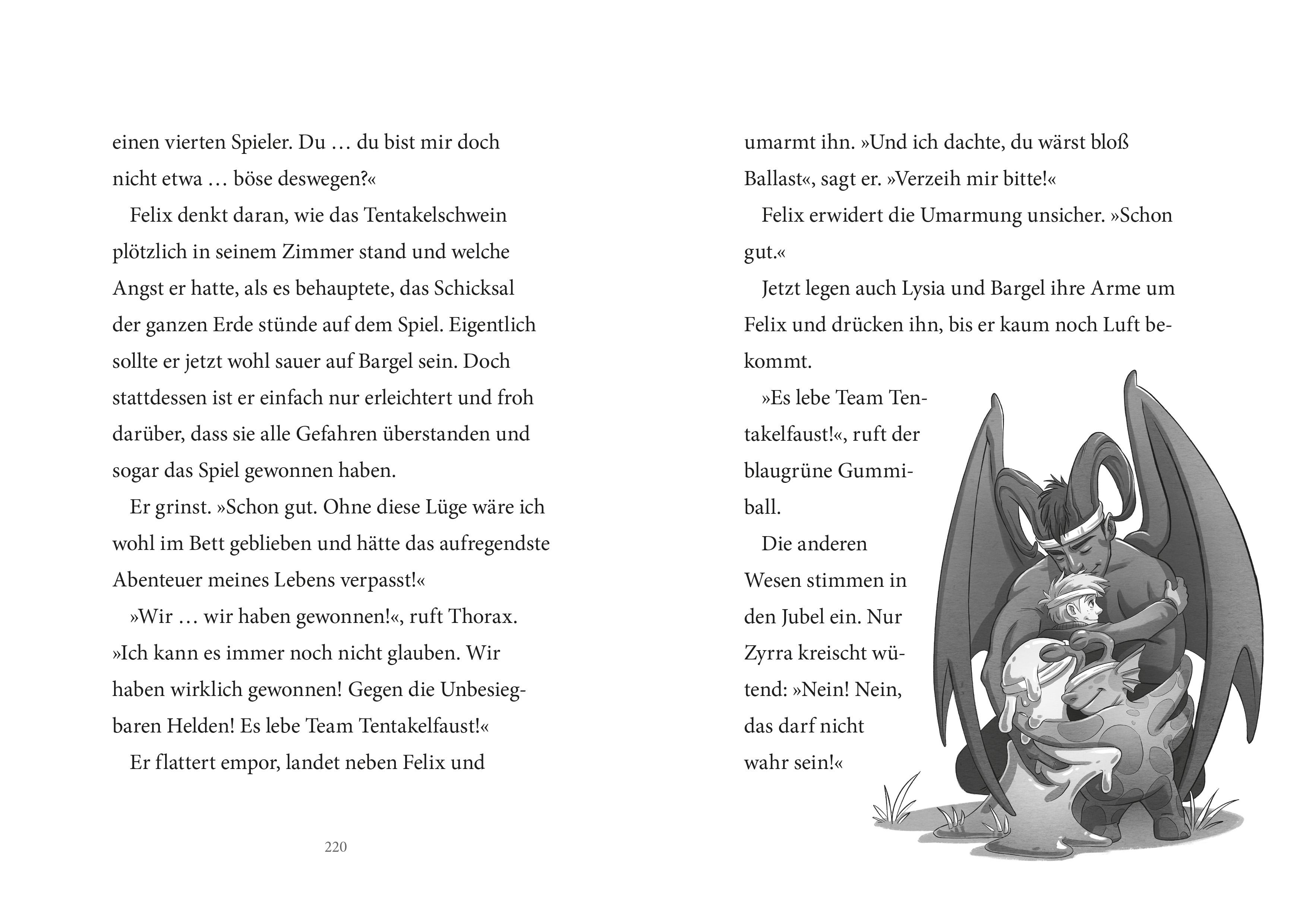 einen vierten Spieler. Du … du bist mir doch nicht etwa … böse deswegen?«

Felix denkt daran, wie das Tentakelschwein plötzlich in seinem Zimmer stand und welche Angst er hatte, als es behauptete, das Schicksal der ganzen Erde stünde auf dem Spiel. Eigentlich sollte er jetzt wohl sauer auf Bargel sein. Doch stattdessen ist er einfach nur erleichtert und froh darüber, dass sie alle Gefahren überstanden und sogar das Spiel gewonnen haben.

Er grinst. »Schon gut. Ohne diese Lüge wäre ich wohl im Bett geblieben und hätte das aufregendste Abenteuer meines Lebens verpasst!«

»Wir … wir haben gewonnen!«, ruft Thorax. »Ich kann es immer noch nicht glauben. Wir haben wirklich gewonnen! Gegen die Unbesiegbaren Helden! Es lebe Team Tentakelfaust!«

Er flattert empor, landet neben Felix und

220

umarmt ihn. »Und ich dachte, du wärst bloß Ballast«, sagt er. »Verzeih mir bitte!«

Felix erwidert die Umarmung unsicher. »Schon gut.«

Jetzt legen auch Lysia und Bargel ihre Arme um Felix und drücken ihn, bis er kaum noch Luft bekommt.

»Es lebe Team Tentakelfaust!«, ruft der blaugrüne Gummiball.

Die anderen Wesen stimmen in den Jubel ein. Nur Zyrra kreischt wütend: »Nein! Nein, das darf nicht wahr sein!«